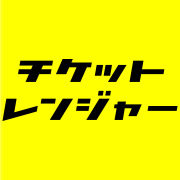 チケット
レンジャー